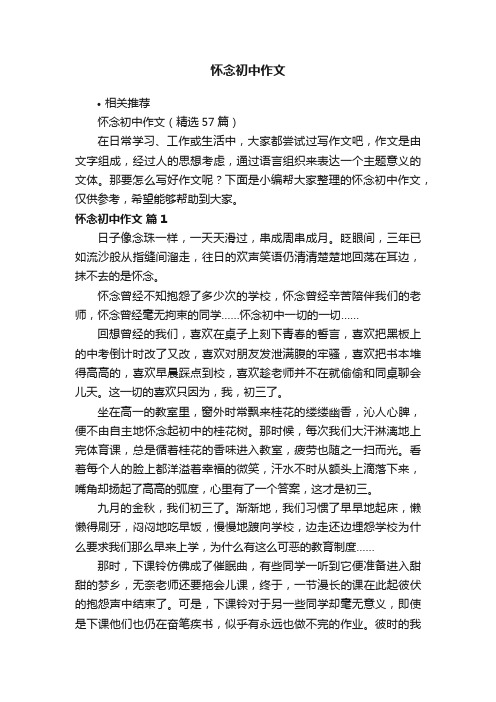 怀念初中作文

• 相关推荐

怀念初中作文（精选57篇）

在日常学习、工作或生活中，大家都尝试过写作文吧，作文是由文字组成，经过人的思想考虑，通过语言组织来表达一个主题意义的文体。那要怎么写好作文呢？下面是小编帮大家整理的怀念初中作文，仅供参考，希望能够帮助到大家。

怀念初中作文 篇1

日子像念珠一样，一天天滑过，串成周串成月。眨眼间，三年已如流沙般从指缝间溜走，往日的欢声笑语仍清清楚楚地回荡在耳边，抹不去的是怀念。

怀念曾经不知抱怨了多少次的学校，怀念曾经辛苦陪伴我们的老师，怀念曾经毫无拘束的同学……怀念初中一切的一切……

回想曾经的我们，喜欢在桌子上刻下青春的誓言，喜欢把黑板上的中考倒计时改了又改，喜欢对朋友发泄满腹的牢骚，喜欢把书本堆得高高的，喜欢早晨踩点到校，喜欢趁老师并不在就偷偷和同桌聊会儿天。这一切的喜欢只因为，我，初三了。

坐在高一的教室里，窗外时常飘来桂花的缕缕幽香，沁人心脾，便不由自主地怀念起初中的桂花树。那时候，每次我们大汗淋漓地上完体育课，总是循着桂花的香味进入教室，疲劳也随之一扫而光。看着每个人的脸上都洋溢着幸福的微笑，汗水不时从额头上滴落下来，嘴角却扬起了高高的弧度，心里有了一个答案，这才是初三。

九月的金秋，我们初三了。渐渐地，我们习惯了早早地起床，懒懒得刷牙，闷闷地吃早饭，慢慢地踱向学校，边走还边埋怨学校为什么要求我们那么早来上学，为什么有这么可恶的教育制度……

那时，下课铃仿佛成了催眠曲，有些同学一听到它便准备进入甜甜的梦乡，无奈老师还要拖会儿课，终于，一节漫长的课在此起彼伏的抱怨声中结束了。可是，下课铃对于另一些同学却毫无意义，即使是下课他们也仍在奋笔疾书，似乎有永远也做不完的作业。彼时的我